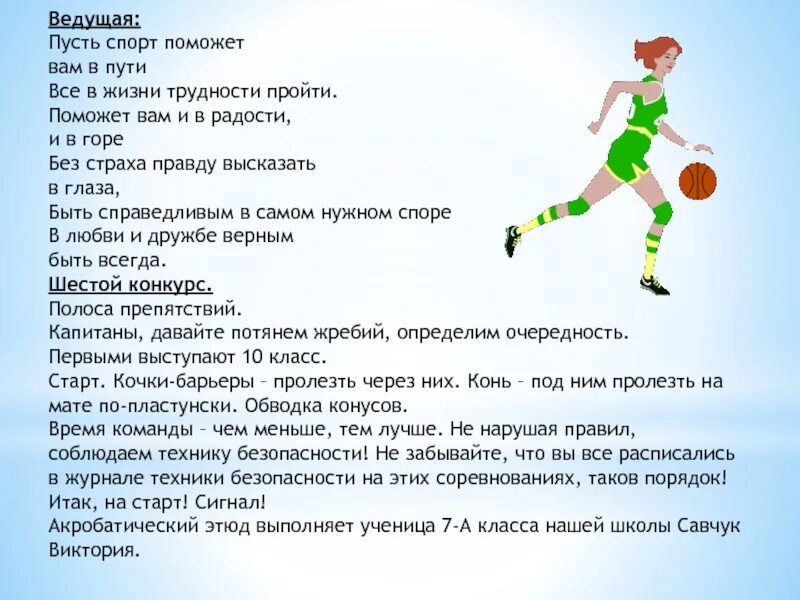 Ведущая:
Пусть спорт поможет
вам в пути
Все в жизни трудности пройти.
Поможет вам и в радости,
и в горе
Без страха правду высказать
в глаза,
Быть справедливым в самом нужном споре
В любви и дружбе верным
быть всегда.
Шестой конкурс.
Полоса препятствий.
Капитаны, давайте потянем жребий, определим очередность.
Первыми выступают 10 класс.
Старт. Кочки-барьеры – пролезть через них. Конь – под ним пролезть на мате по-пластунски. Обводка конусов.
Время команды – чем меньше, тем лучше. Не нарушая правил, соблюдаем технику безопасности! Не забывайте, что вы все расписались в журнале техники безопасности на этих соревнованиях, таков порядок!
Итак, на старт! Сигнал!
Акробатический этюд выполняет ученица 7-А класса нашей школы Савчук Виктория.